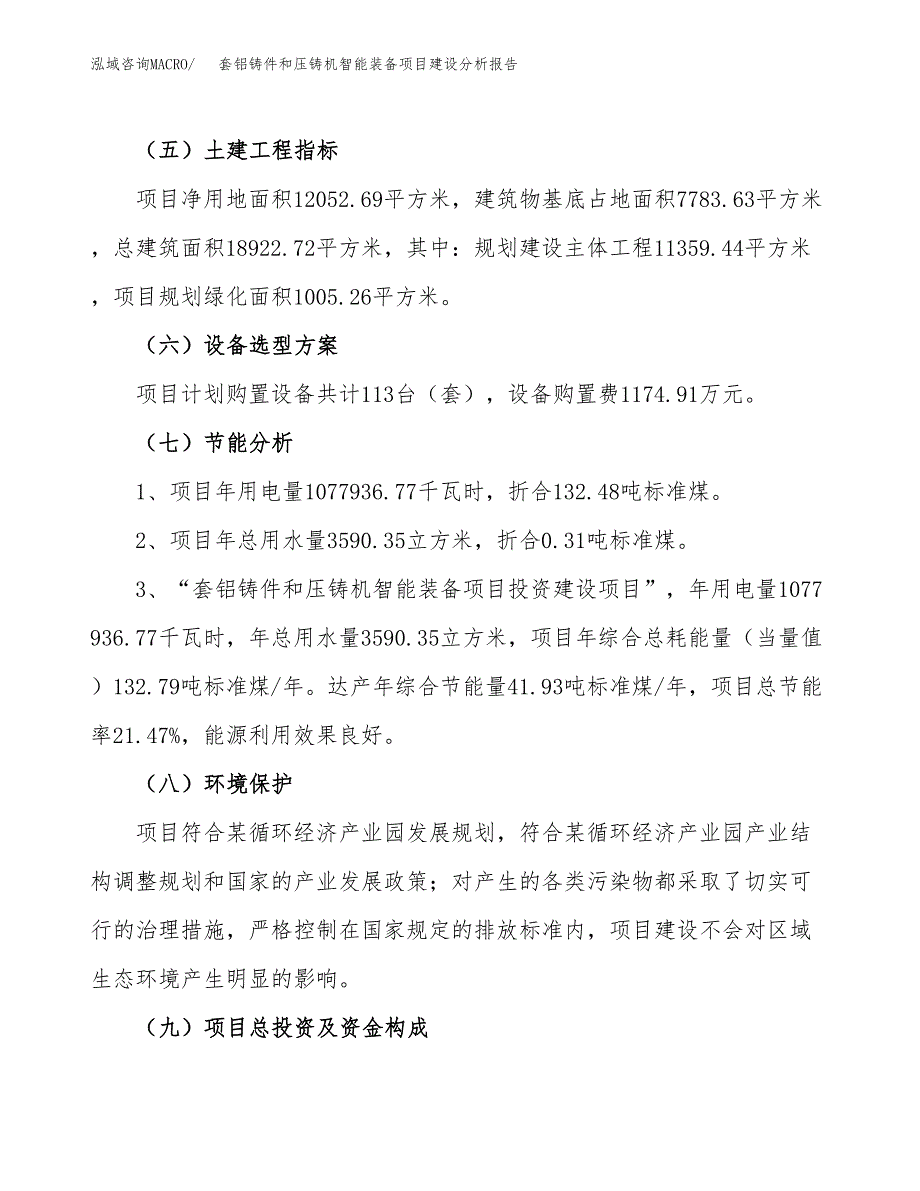 泓域咨询MACRO/　套铝铸件和压铸机智能装备项目建设分析报告

（五）土建工程指标

项目净用地面积12052.69平方米，建筑物基底占地面积7783.63平方米，总建筑面积18922.72平方米，其中：规划建设主体工程11359.44平方米，项目规划绿化面积1005.26平方米。

（六）设备选型方案

项目计划购置设备共计113台（套），设备购置费1174.91万元。

（七）节能分析

1、项目年用电量1077936.77千瓦时，折合132.48吨标准煤。

2、项目年总用水量3590.35立方米，折合0.31吨标准煤。

3、“套铝铸件和压铸机智能装备项目投资建设项目”，年用电量1077936.77千瓦时，年总用水量3590.35立方米，项目年综合总耗能量（当量值）132.79吨标准煤/年。达产年综合节能量41.93吨标准煤/年，项目总节能率21.47%，能源利用效果良好。

（八）环境保护

项目符合某循环经济产业园发展规划，符合某循环经济产业园产业结构调整规划和国家的产业发展政策；对产生的各类污染物都采取了切实可行的治理措施，严格控制在国家规定的排放标准内，项目建设不会对区域生态环境产生明显的影响。

（九）项目总投资及资金构成